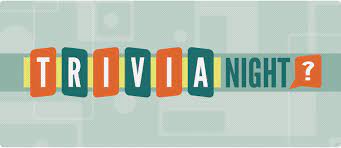 TRIVIA NIGHT ?